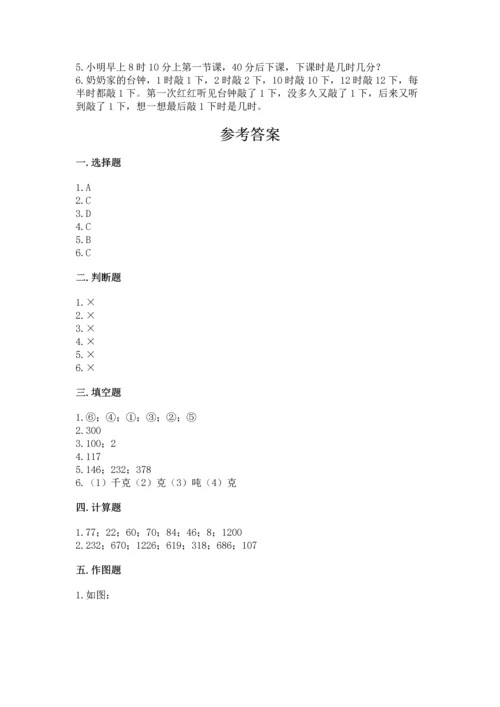 5. 小明早上 8 时 10 分上第一节课，40 分后下课，下课时是几时几分？
6. 奶奶家的台钟，1 时敲 1 下，2 时敲 2 下，10 时敲 10 下，12 时敲 12 下，每半时都敲 1 下。第一次红红听见台钟敲了 1 下，没多久又敲了 1 下，后来又听到敲了 1 下，想一想最后敲 1 下时是几时。

参考答案

一. 选择题

1. A
2. C
3. D
4. C
5. B
6. C

二. 判断题

1. ×
2. ×
3. ×
4. ×
5. ×
6. ×

三. 填空题

1. ⑥；④；①；③；②；⑤
2. 300
3. 100；2
4. 117
5. 146；232；378
6. （1）千克（2）克（3）吨（4）克

四. 计算题

1. 77；22；60；70；84；46；8；1200
2. 232；670；1226；619；318；686；107

五. 作图题

1. 如图：